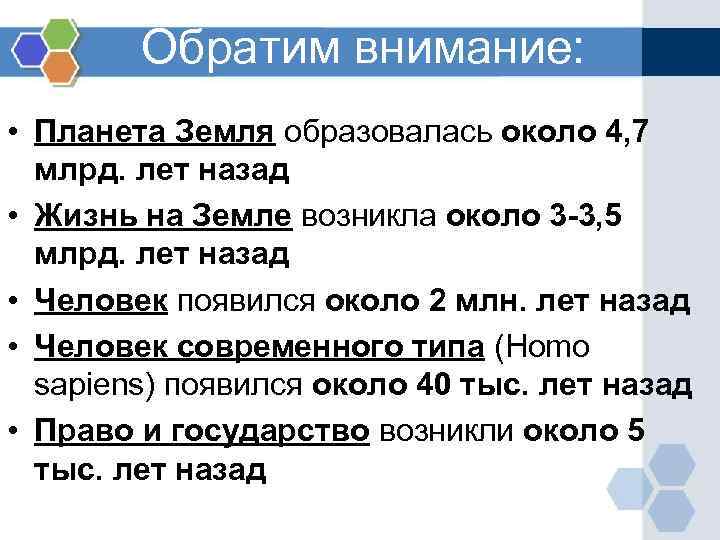 Обратим внимание:

• Планета Земля образовалась около 4,7 млрд. лет назад

• Жизнь на Земле возникла около 3-3,5 млрд. лет назад

• Человек появился около 2 млн. лет назад

• Человек современного типа (Homo sapiens) появился около 40 тыс. лет назад

• Право и государство возникли около 5 тыс. лет назад